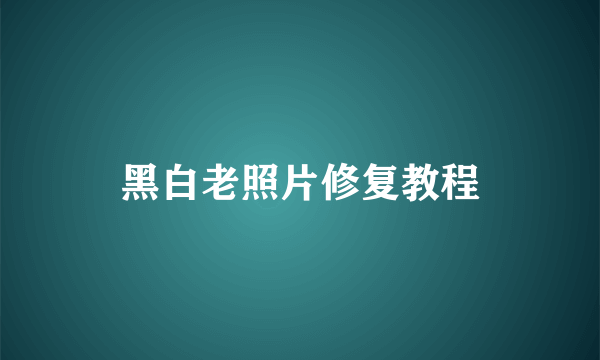 黑白老照片修复教程